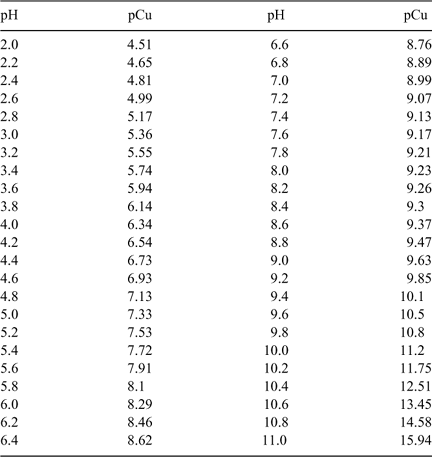 | pH | pCu | pH | pCu |
|---|---|---|---|
| 2.0 | 4.51 | 6.6 | 8.76 |
| 2.2 | 4.65 | 6.8 | 8.89 |
| 2.4 | 4.81 | 7.0 | 8.99 |
| 2.6 | 4.99 | 7.2 | 9.07 |
| 2.8 | 5.17 | 7.4 | 9.13 |
| 3.0 | 5.36 | 7.6 | 9.17 |
| 3.2 | 5.55 | 7.8 | 9.21 |
| 3.4 | 5.74 | 8.0 | 9.23 |
| 3.6 | 5.94 | 8.2 | 9.26 |
| 3.8 | 6.14 | 8.4 | 9.3 |
| 4.0 | 6.34 | 8.6 | 9.37 |
| 4.2 | 6.54 | 8.8 | 9.47 |
| 4.4 | 6.73 | 9.0 | 9.63 |
| 4.6 | 6.93 | 9.2 | 9.85 |
| 4.8 | 7.13 | 9.4 | 10.1 |
| 5.0 | 7.33 | 9.6 | 10.5 |
| 5.2 | 7.53 | 9.8 | 10.8 |
| 5.4 | 7.72 | 10.0 | 11.2 |
| 5.6 | 7.91 | 10.2 | 11.75 |
| 5.8 | 8.1 | 10.4 | 12.51 |
| 6.0 | 8.29 | 10.6 | 13.45 |
| 6.2 | 8.46 | 10.8 | 14.58 |
| 6.4 | 8.62 | 11.0 | 15.94 |